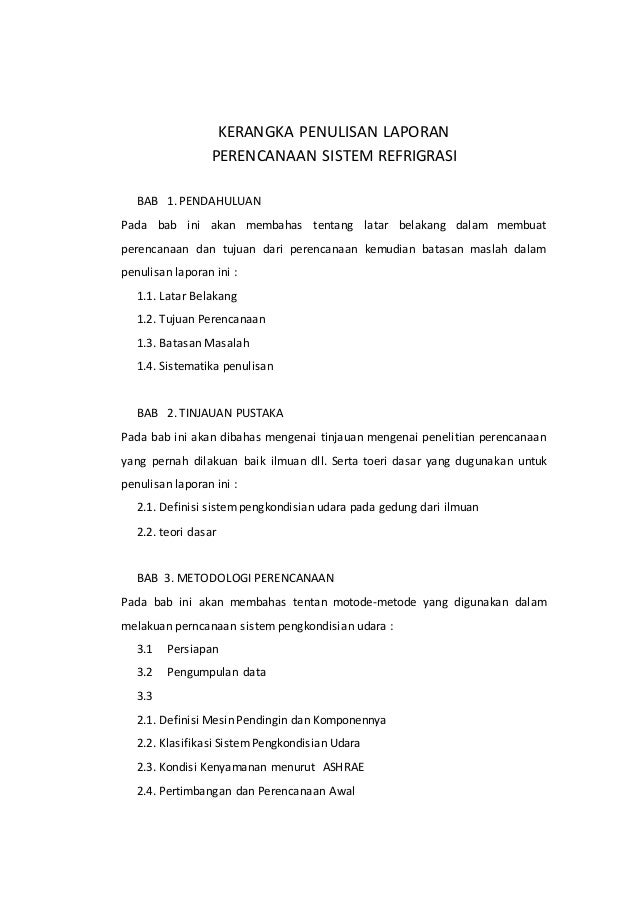 KERANGKA PENULISAN LAPORAN
PERENCANAAN SISTEM REFRIGRASI

BAB 1. PENDAHULUAN

Pada bab ini akan membahas tentang latar belakang dalam membuat perencanaan dan tujuan dari perencanaan kemudian batasan maslah dalam penulisan laporan ini :

1.1. Latar Belakang
1.2. Tujuan Perencanaan
1.3. Batasan Masalah
1.4. Sistematika penulisan

BAB 2. TINJAUAN PUSTAKA

Pada bab ini akan dibahas mengenai tinjauan mengenai penelitian perencanaan yang pernah dilakuan baik ilmuan dll. Serta toeri dasar yang dugunakan untuk penulisan laporan ini :

2.1. Definisi sistem pengkondisian udara pada gedung dari ilmuan
2.2. teori dasar

BAB 3. METODOLOGI PERENCANAAN

Pada bab ini akan membahas tentan motode-metode yang digunakan dalam melakuan perncanaan sistem pengkondisian udara :

3.1 Persiapan
3.2 Pengumpulan data
3.3
2.1. Definisi Mesin Pendingin dan Komponennya
2.2. Klasifikasi Sistem Pengkondisian Udara
2.3. Kondisi Kenyamanan menurut ASHRAE
2.4. Pertimbangan dan Perencanaan Awal